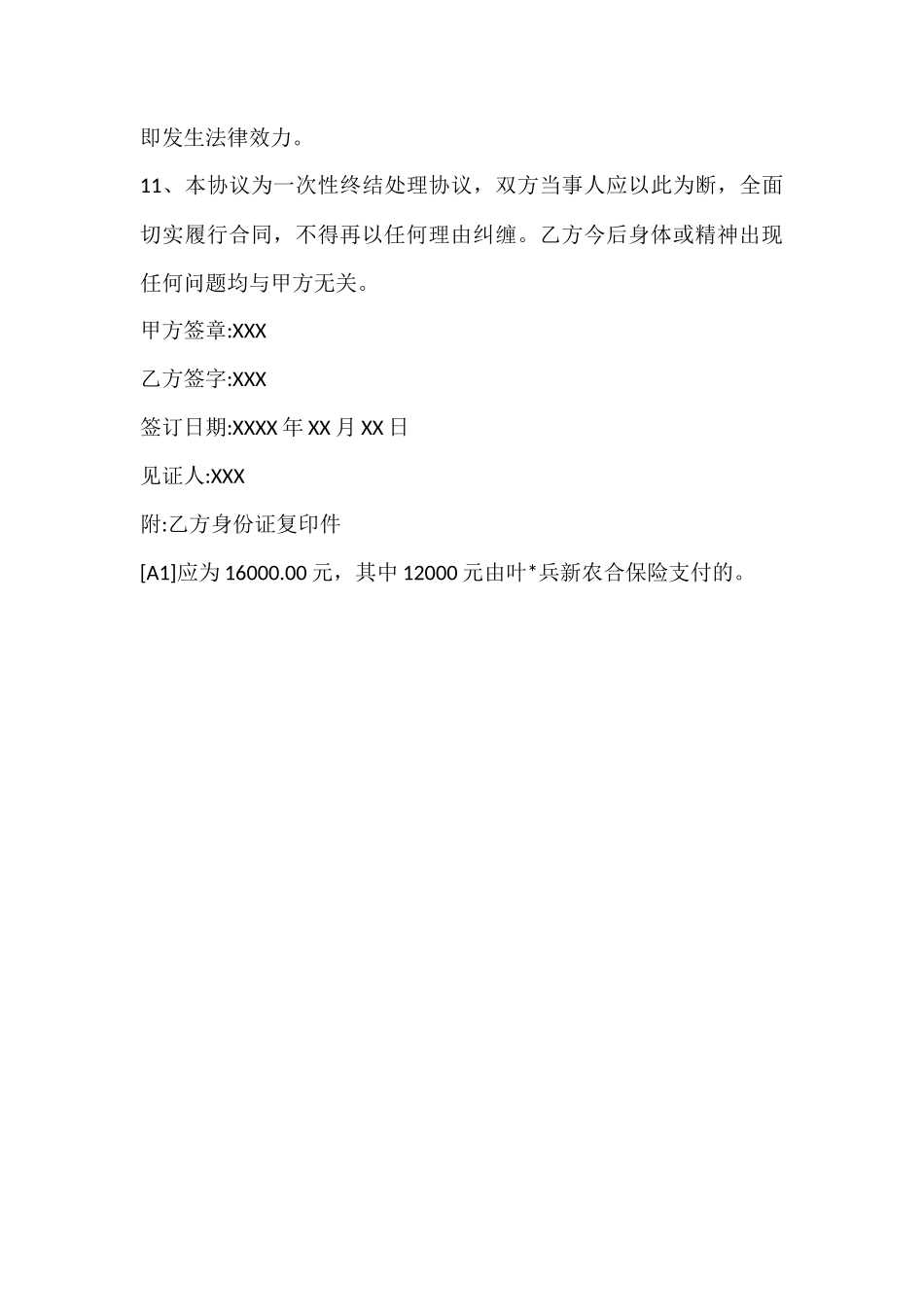 即发生法律效力。

11、本协议为一次性终结处理协议，双方当事人应以此为断，全面切实履行合同，不得再以任何理由纠缠。乙方今后身体或精神出现任何问题均与甲方无关。

甲方签章:XXX

乙方签字:XXX

签订日期:XXXX 年 XX 月 XX 日

见证人:XXX

附:乙方身份证复印件

[A1]应为 16000.00 元，其中 12000 元由叶*兵新农合保险支付的。